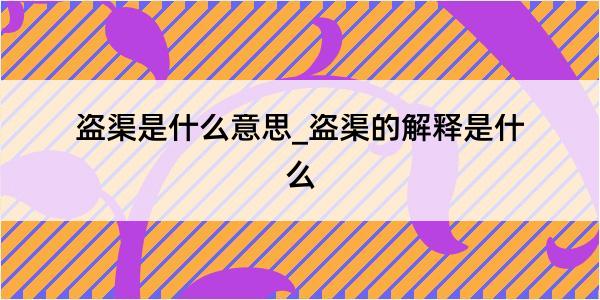 盗渠是什么意思_盗渠的解释是什么